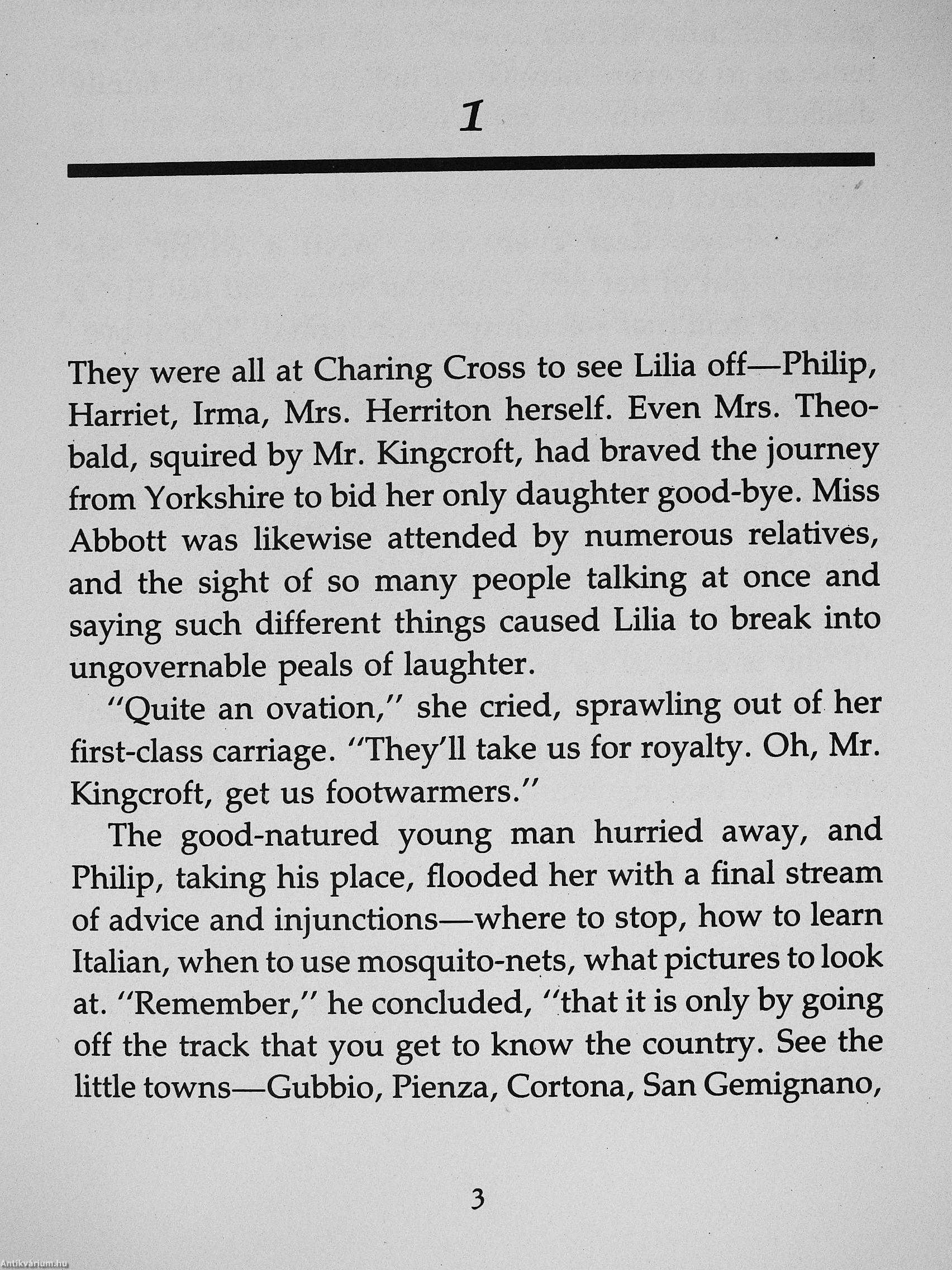 1

They were all at Charing Cross to see Lilia off—Philip, Harriet, Irma, Mrs. Herriton herself. Even Mrs. Theobald, squired by Mr. Kingcroft, had braved the journey from Yorkshire to bid her only daughter good-bye. Miss Abbott was likewise attended by numerous relatives, and the sight of so many people talking at once and saying such different things caused Lilia to break into ungovernable peals of laughter.

"Quite an ovation," she cried, sprawling out of her first-class carriage. "They'll take us for royalty. Oh, Mr. Kingcroft, get us footwarmers."

The good-natured young man hurried away, and Philip, taking his place, flooded her with a final stream of advice and injunctions—where to stop, how to learn Italian, when to use mosquito-nets, what pictures to look at. "Remember," he concluded, "that it is only by going off the track that you get to know the country. See the little towns—Gubbio, Pienza, Cortona, San Gemignano,

3

Antikvárium.hu